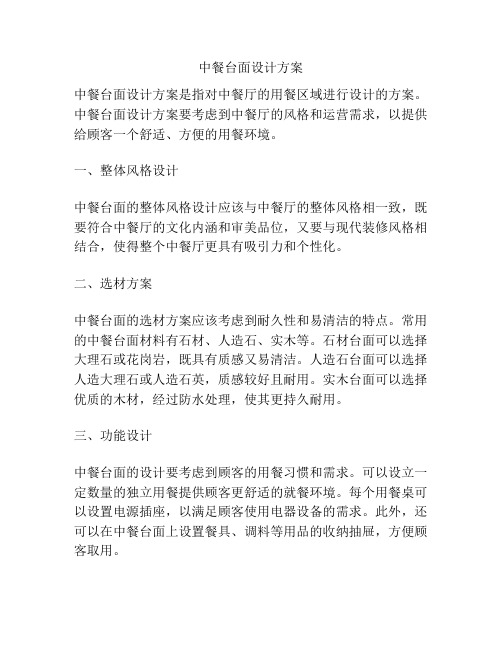 中餐台面设计方案

中餐台面设计方案是指对中餐厅的用餐区域进行设计的方案。中餐台面设计方案要考虑到中餐厅的风格和运营需求，以提供给顾客一个舒适、方便的用餐环境。

一、整体风格设计

中餐台面的整体风格设计应该与中餐厅的整体风格相一致，既要符合中餐厅的文化内涵和审美品位，又要与现代装修风格相结合，使得整个中餐厅更具有吸引力和个性化。

二、选材方案

中餐台面的选材方案应该考虑到耐久性和易清洁的特点。常用的中餐台面材料有石材、人造石、实木等。石材台面可以选择大理石或花岗岩，既具有质感又易清洁。人造石台面可以选择人造大理石或人造石英，质感较好且耐用。实木台面可以选择优质的木材，经过防水处理，使其更持久耐用。

三、功能设计

中餐台面的设计要考虑到顾客的用餐习惯和需求。可以设立一定数量的独立用餐提供顾客更舒适的就餐环境。每个用餐桌可以设置电源插座，以满足顾客使用电器设备的需求。此外，还可以在中餐台面上设置餐具、调料等用品的收纳抽屉，方便顾客取用。